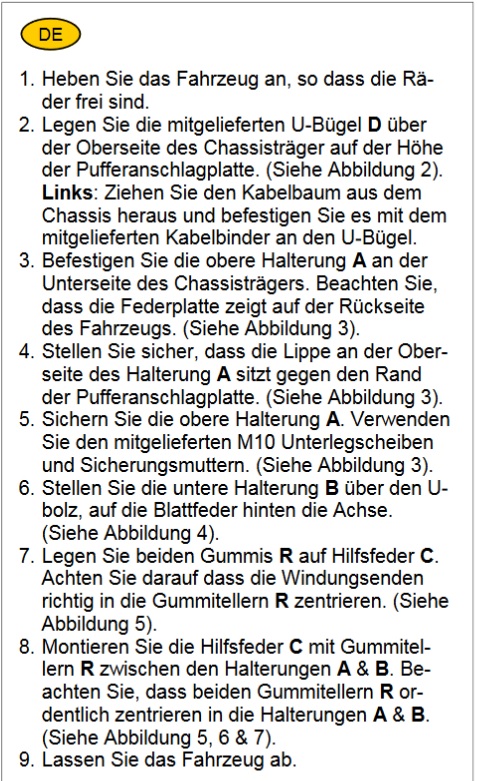 DE

1. Heben Sie das Fahrzeug an, so dass die Räder frei sind.
2. Legen Sie die mitgelieferten U-Bügel **D** über der Oberseite des Chassisträger auf der Höhe der Pufferanschlagplatte. (Siehe Abbildung 2). **Links**: Ziehen Sie den Kabelbaum aus dem Chassis heraus und befestigen Sie es mit dem mitgelieferten Kabelbinder an den U-Bügel.
3. Befestigen Sie die obere Halterung **A** an der Unterseite des Chassisträgers. Beachten Sie, dass die Federplatte zeigt auf der Rückseite des Fahrzeugs. (Siehe Abbildung 3).
4. Stellen Sie sicher, dass die Lippe an der Oberseite des Halterung **A** sitzt gegen den Rand der Pufferanschlagplatte. (Siehe Abbildung 3).
5. Sichern Sie die obere Halterung **A**. Verwenden Sie den mitgelieferten M10 Unterlegscheiben und Sicherungsmuttern. (Siehe Abbildung 3).
6. Stellen Sie die untere Halterung **B** über den U-bolz, auf die Blattfeder hinten die Achse. (Siehe Abbildung 4).
7. Legen Sie beiden Gummis **R** auf Hilfsfeder **C**. Achten Sie darauf dass die Windungsenden richtig in die Gummitellern **R** zentrieren. (Siehe Abbildung 5).
8. Montieren Sie die Hilfsfeder **C** mit Gummitellern **R** zwischen den Halterungen **A** & **B**. Beachten Sie, dass beiden Gummitellern **R** ordentlich zentrieren in die Halterungen **A** & **B**. (Siehe Abbildung 5, 6 & 7).
9. Lassen Sie das Fahrzeug ab.